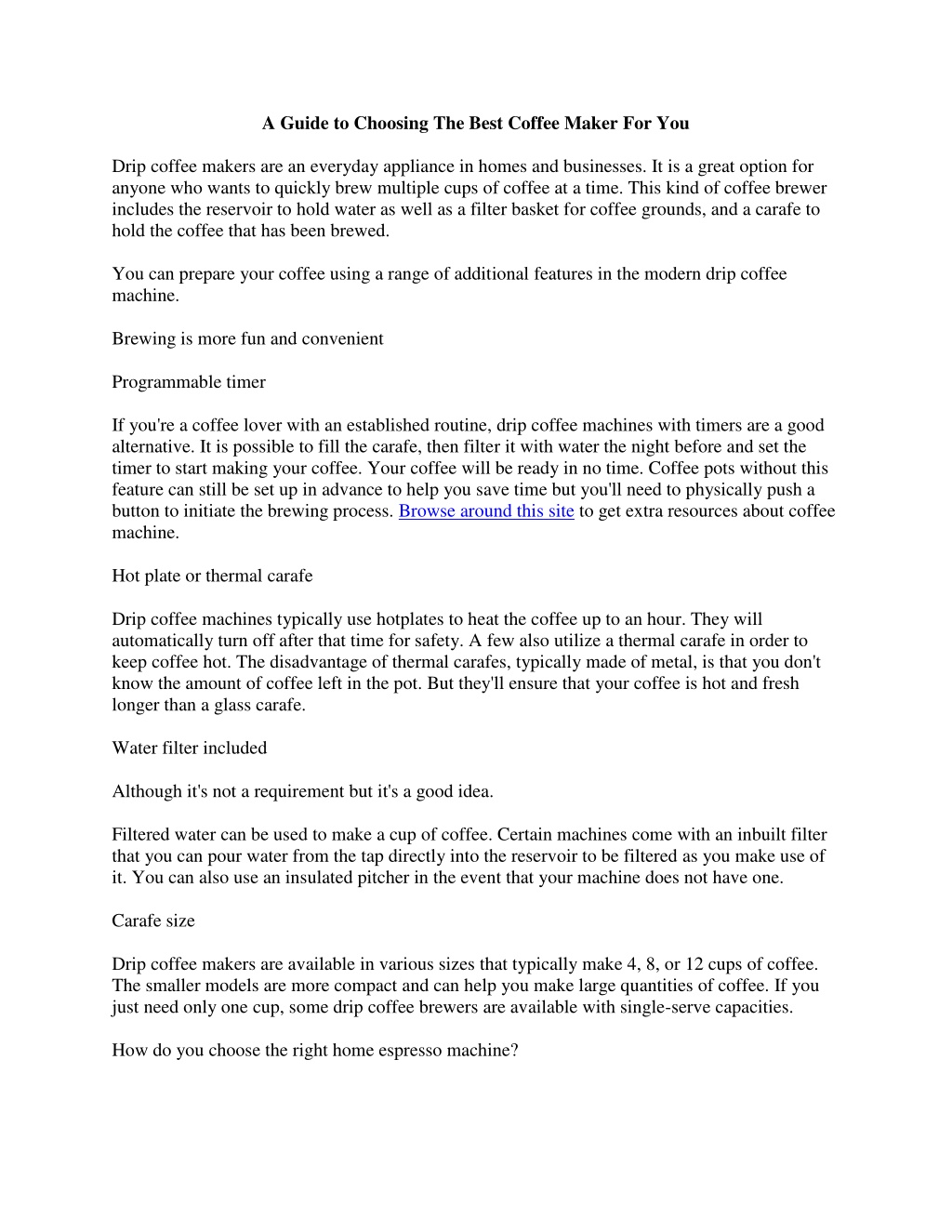 A Guide to Choosing The Best Coffee Maker For You

Drip coffee makers are an everyday appliance in homes and businesses. It is a great option for anyone who wants to quickly brew multiple cups of coffee at a time. This kind of coffee brewer includes the reservoir to hold water as well as a filter basket for coffee grounds, and a carafe to hold the coffee that has been brewed.

You can prepare your coffee using a range of additional features in the modern drip coffee machine.

Brewing is more fun and convenient

Programmable timer

If you're a coffee lover with an established routine, drip coffee machines with timers are a good alternative. It is possible to fill the carafe, then filter it with water the night before and set the timer to start making your coffee. Your coffee will be ready in no time. Coffee pots without this feature can still be set up in advance to help you save time but you'll need to physically push a button to initiate the brewing process. Browse around this site to get extra resources about coffee machine.

Hot plate or thermal carafe

Drip coffee machines typically use hotplates to heat the coffee up to an hour. They will automatically turn off after that time for safety. A few also utilize a thermal carafe in order to keep coffee hot. The disadvantage of thermal carafes, typically made of metal, is that you don't know the amount of coffee left in the pot. But they'll ensure that your coffee is hot and fresh longer than a glass carafe.

Water filter included

Although it's not a requirement but it's a good idea.

Filtered water can be used to make a cup of coffee. Certain machines come with an inbuilt filter that you can pour water from the tap directly into the reservoir to be filtered as you make use of it. You can also use an insulated pitcher in the event that your machine does not have one.

Carafe size

Drip coffee makers are available in various sizes that typically make 4, 8, or 12 cups of coffee. The smaller models are more compact and can help you make large quantities of coffee. If you just need only one cup, some drip coffee brewers are available with single-serve capacities.

How do you choose the right home espresso machine?